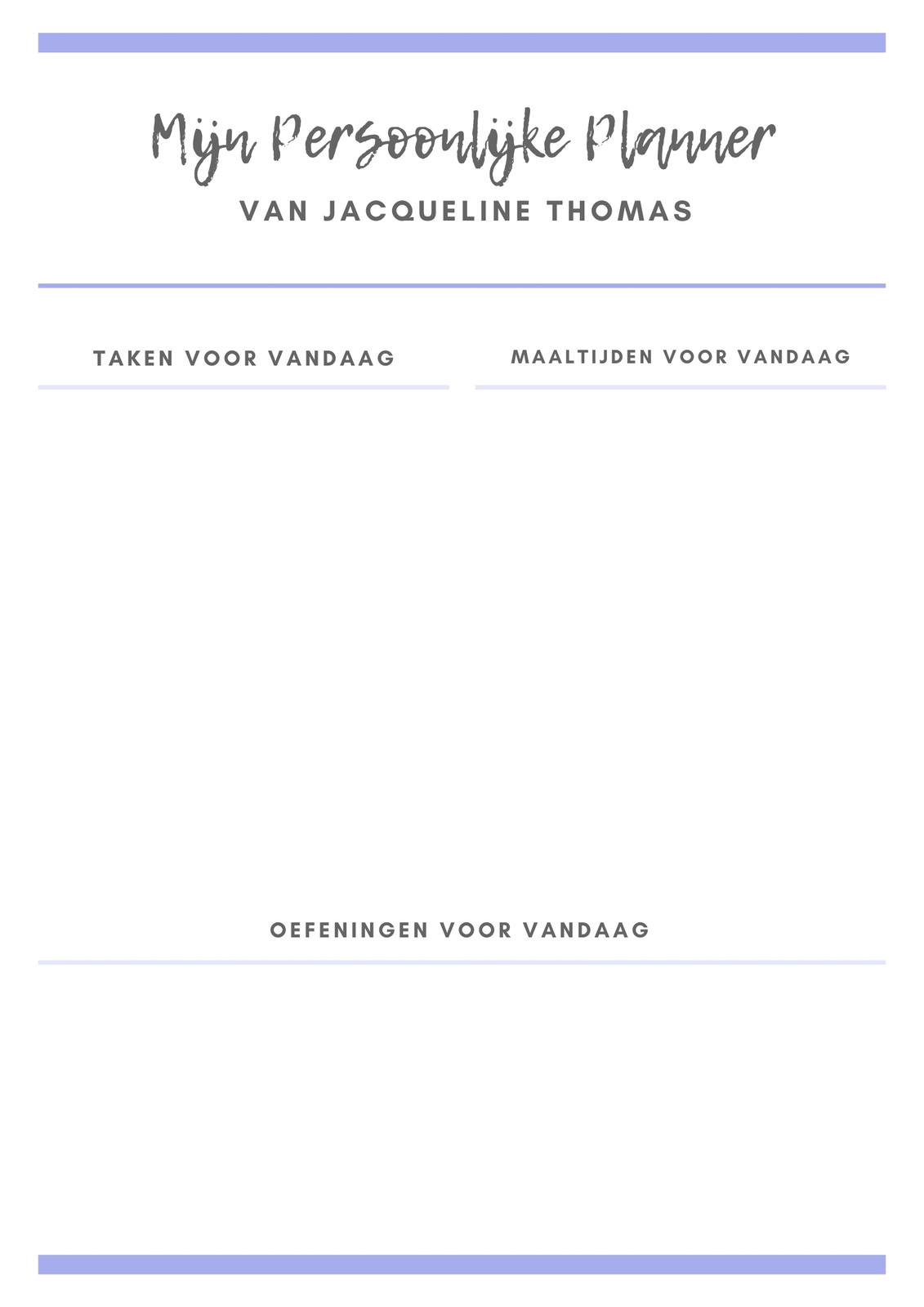 Mijn Persoonlijke Planner

VAN JACQUELINE THOMAS

TAKEN VOOR VANDAAG

MAALTIJDEN VOOR VANDAAG

OEFENINGEN VOOR VANDAAG